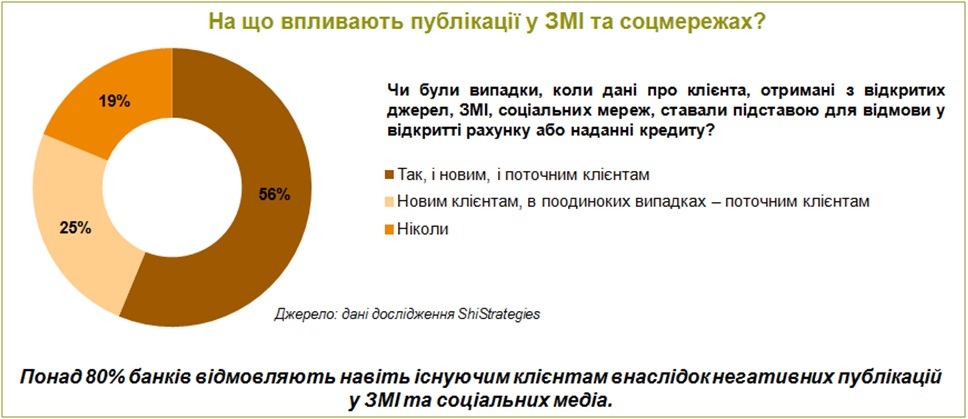 На що впливають публікації у ЗМІ та соцмережах?

19%

56%

25%

Чи були випадки, коли дані про клієнта, отримані з відкритих джерел, ЗМІ, соціальних мереж, ставали підставою для відмови у відкритті рахунку або наданні кредиту?

Так, і новим, і поточним клієнтам

Новим клієнтам, в поодиноких випадках – поточним клієнтам

Ніколи

Джерело: дані дослідження ShiStrategies

Понад 80% банків відмовляють навіть існуючим клієнтам внаслідок негативних публікацій у ЗМІ та соціальних медіа.